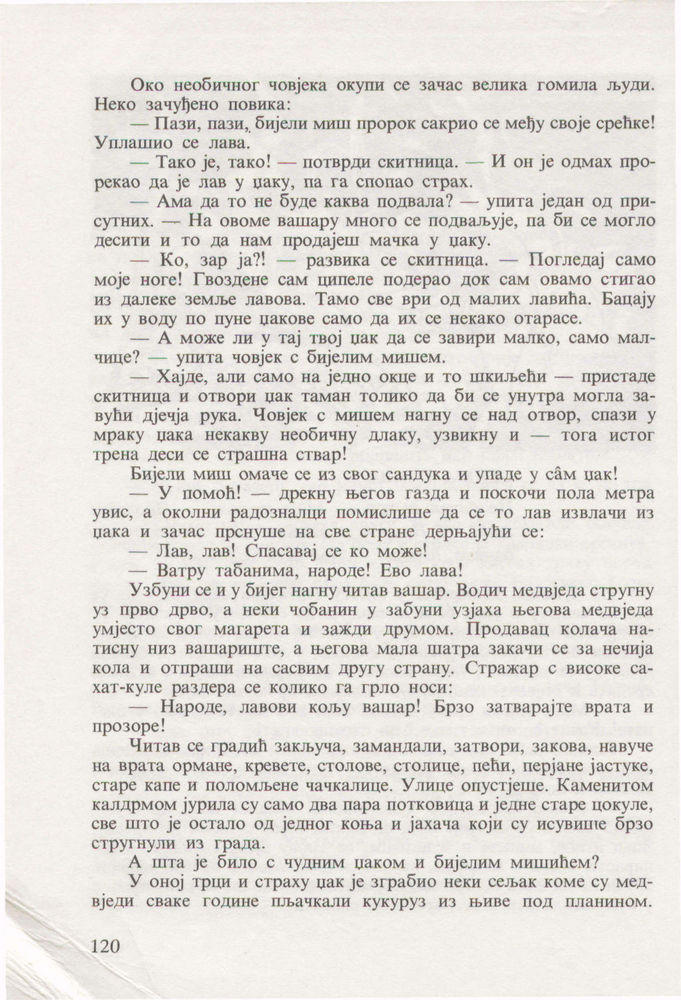 Око необичног човјека окупи се зачас велика гомила људи. Неко зачуђено повика:

— Пази, пази, бијели миш пророк сакрио се међу своје срећке! Уплашио се лава.

— Тако је, тако! — потврди скитница. — И он је одмах прорекао да је лав у џаку, па га спопао страх.

— Ама да то не буде каква подвала? — упита један од присутних. — На овоме вашару много се подваљује, па би се могло десити и то да нам продајеш мачка у џаку.

— Ко, зар ја?! — развика се скитница. — Погледај само моје ноге! Гвоздене сам ципеле подерао док сам овамо стигао из далеке земље лавова. Тамо све ври од малих лавића. Бацају их у воду по пуне џакове само да их се некако отарасе.

— А може ли у тај твој џак да се завири малко, само малчице? — упита човјек с бијелим мишем.

— Хајде, али само на једно окце и то шкиљећи — пристаде скитница и отвори џак таман толико да би се унутра могла завући дјечја рука. Човјек с мишем нагну се над отвор, спази у мраку џака некакву необичну длаку, узвикну и — тога истог трена деси се страшна ствар!

Бијели миш омаче се из свог сандука и упаде у сâм џак!

— У помоћ! — дрекну његов газда и поскочи пола метра увис, а околни радозналци помислише да се то лав извлачи из џака и зачас прснуше на све стране дерњајући се:

— Лав, лав! Спасавај се ко може!

— Ватру табанима, народе! Ево лава!

Узбуни се и у бијег нагну читав вашар. Водич медвједа стругну уз прво дрво, а неки чобанин у забуни узјаха његова медвједа умјесто свог магарета и зажди друмом. Продавац колача натисну низ вашариште, а његова мала шатра закачи се за нечија кола и отпраши на сасвим другу страну. Стражар с високе сахат-куле раздера се колико га грло носи:

— Народе, лавови кољу вашар! Брзо затварајте врата и прозоре!

Читав се градић закључа, замандали, затвори, закова, навуче на врата ормане, кревете, столове, столице, пећи, перјане јастуке, старе капе и поломљене чачкалице. Улице опустјеше. Каменитом калдрмом јурила су само два пара потковица и једне старе цокуле, све што је остало од једног коња и јахача који су исувише брзо стругнули из града.

А шта је било с чудним џаком и бијелим мишићем?

У оној трци и страху џак је зграбио неки сељак коме су медвједи сваке године пљачкали кукуруз из њиве под планином.

120